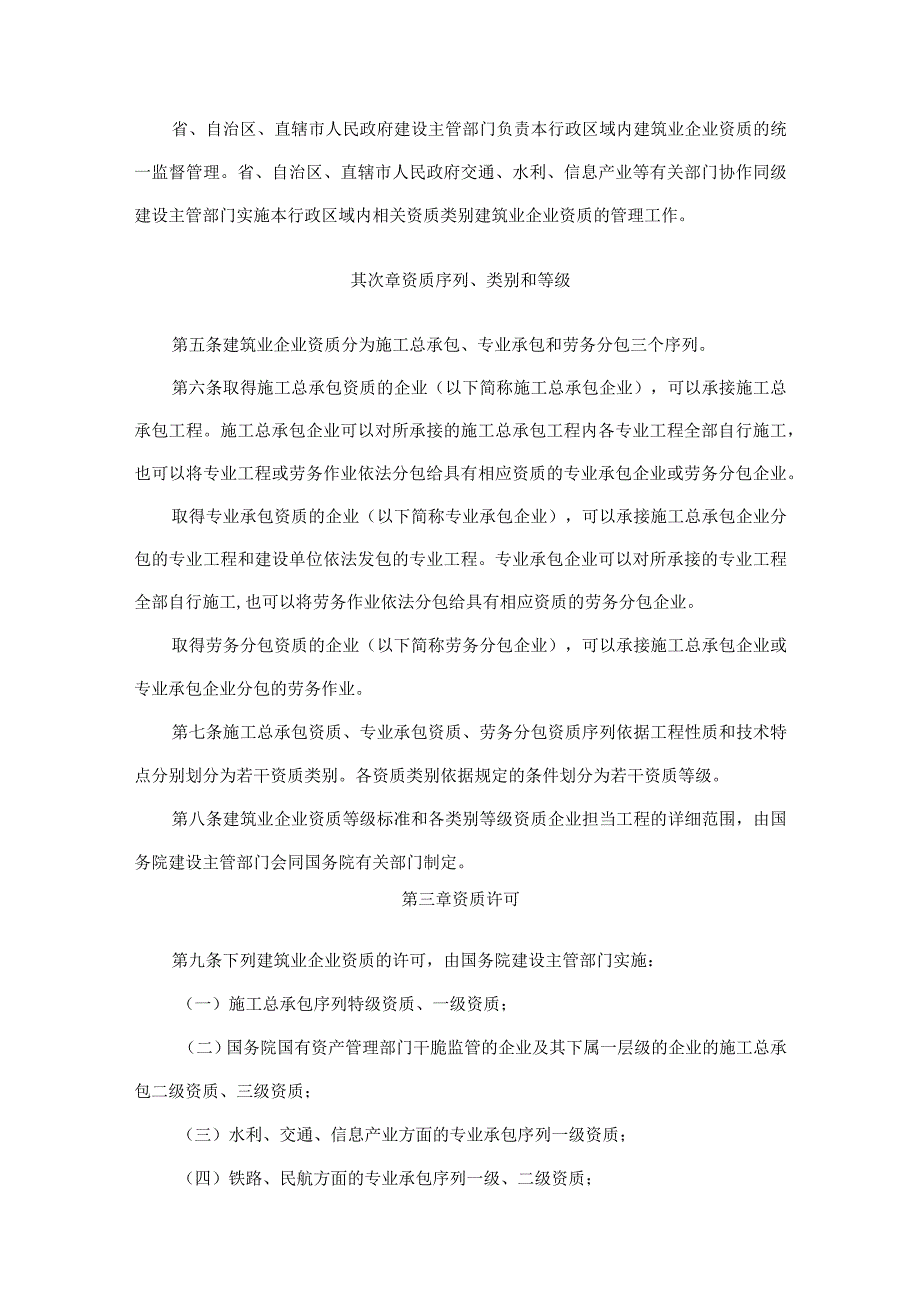 省、自治区、直辖市人民政府建设主管部门负责本行政区域内建筑业企业资质的统一监督管理。省、自治区、直辖市人民政府交通、水利、信息产业等有关部门协作同级建设主管部门实施本行政区域内相关资质类别建筑业企业资质的管理工作。

其次章资质序列、类别和等级

第五条建筑业企业资质分为施工总承包、专业承包和劳务分包三个序列。

第六条取得施工总承包资质的企业（以下简称施工总承包企业），可以承接施工总承包工程。施工总承包企业可以对所承接的施工总承包工程内各专业工程全部自行施工，也可以将专业工程或劳务作业依法分包给具有相应资质的专业承包企业或劳务分包企业。

取得专业承包资质的企业（以下简称专业承包企业），可以承接施工总承包企业分包的专业工程和建设单位依法发包的专业工程。专业承包企业可以对所承接的专业工程全部自行施工,也可以将劳务作业依法分包给具有相应资质的劳务分包企业。

取得劳务分包资质的企业（以下简称劳务分包企业），可以承接施工总承包企业或专业承包企业分包的劳务作业。

第七条施工总承包资质、专业承包资质、劳务分包资质序列依据工程性质和技术特点分别划分为若干资质类别。各资质类别依据规定的条件划分为若干资质等级。

第八条建筑业企业资质等级标准和各类别等级资质企业担当工程的详细范围，由国务院建设主管部门会同国务院有关部门制定。

第三章资质许可

第九条下列建筑业企业资质的许可，由国务院建设主管部门实施：

（一）施工总承包序列特级资质、一级资质；

（二）国务院国有资产管理部门干脆监管的企业及其下属一层级的企业的施工总承包二级资质、三级资质；

（三）水利、交通、信息产业方面的专业承包序列一级资质；

（四）铁路、民航方面的专业承包序列一级、二级资质；